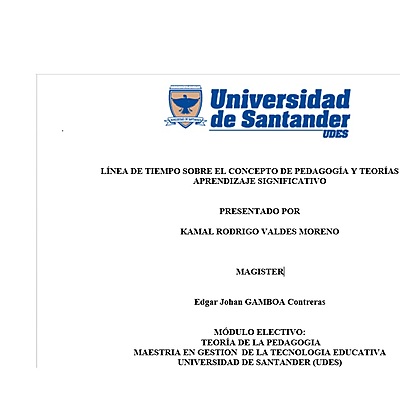 Universidad de Santander
UDES

LÍNEA DE TIEMPO SOBRE EL CONCEPTO DE PEDAGOGÍA Y TEORÍAS
APRENDIZAJE SIGNIFICATIVO

PRESENTADO POR

KAMAL RODRIGO VALDES MORENO

MAGISTER

Edgar Johan GAMBOA Contreras

MÓDULO ELECTIVO:
TEORÍA DE LA PEDAGOGIA
MAESTRIA EN GESTION DE LA TECNOLOGIA EDUCATIVA
UNIVERSIDAD DE SANTANDER (UDES)